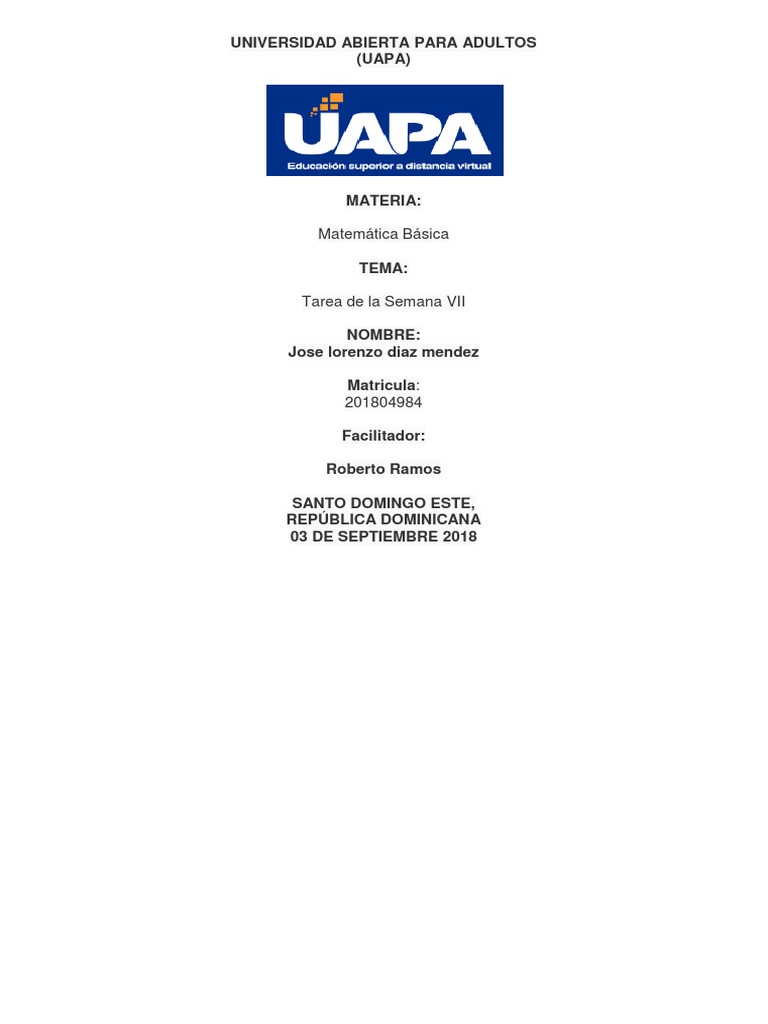 UNIVERSIDAD ABIERTA PARA ADULTOS
(UAPA)

UAPA
Educación superior a distancia virtual

MATERIA:

Matemática Básica

TEMA:

Tarea de la Semana VII

NOMBRE:
Jose lorenzo diaz mendez

Matricula:
201804984

Facilitador:

Roberto Ramos

SANTO DOMINGO ESTE,
REPÚBLICA DOMINICANA
03 DE SEPTIEMBRE 2018